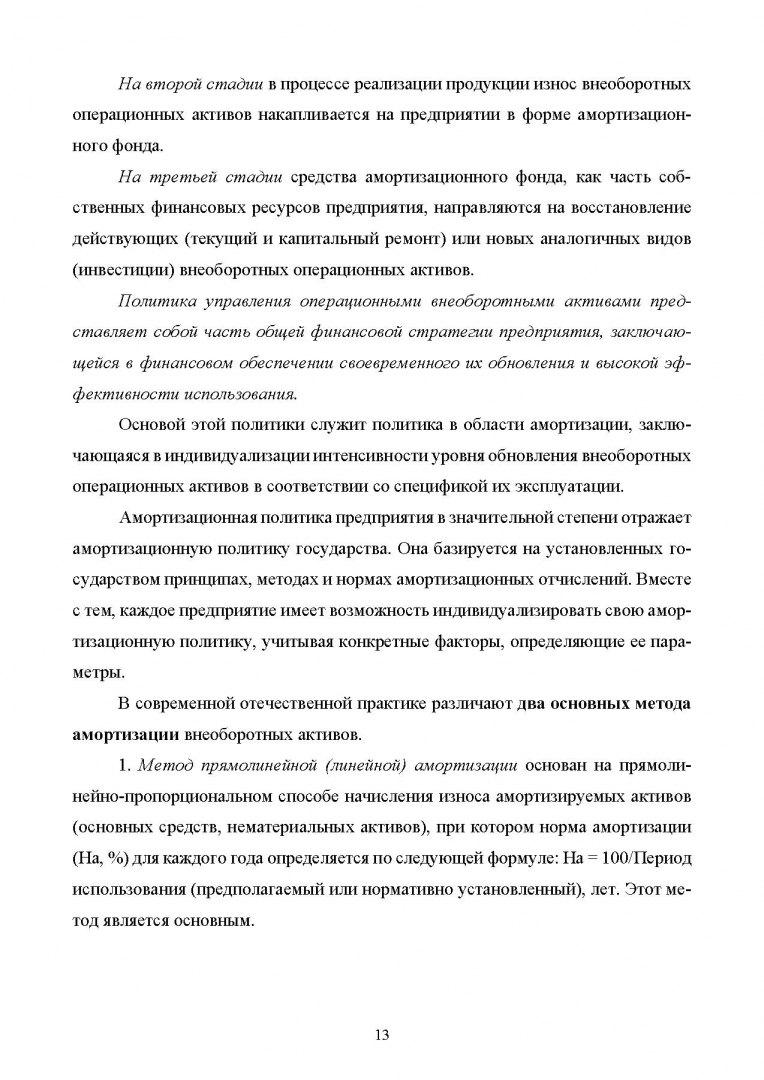 На второй стадии в процессе реализации продукции износ внеоборотных операционных активов накапливается на предприятии в форме амортизационного фонда.

На третьей стадии средства амортизационного фонда, как часть собственных финансовых ресурсов предприятия, направляются на восстановление действующих (текущий и капитальный ремонт) или новых аналогичных видов (инвестиции) внеоборотных операционных активов.

Политика управления операционными внеоборотными активами представляет собой часть общей финансовой стратегии предприятия, заключающейся в финансовом обеспечении своевременного их обновления и высокой эффективности использования.

Основой этой политики служит политика в области амортизации, заключающаяся в индивидуализации интенсивности уровня обновления внеоборотных операционных активов в соответствии со спецификой их эксплуатации.

Амортизационная политика предприятия в значительной степени отражает амортизационную политику государства. Она базируется на установленных государством принципах, методах и нормах амортизационных отчислений. Вместе с тем, каждое предприятие имеет возможность индивидуализировать свою амортизационную политику, учитывая конкретные факторы, определяющие ее параметры.

В современной отечественной практике различают два основных метода амортизации внеоборотных активов.

1. Метод прямолинейной (линейной) амортизации основан на прямолинейно-пропорциональном способе начисления износа амортизируемых активов (основных средств, нематериальных активов), при котором норма амортизации (На, %) для каждого года определяется по следующей формуле: На = 100/Период использования (предполагаемый или нормативно установленный), лет. Этот метод является основным.

13